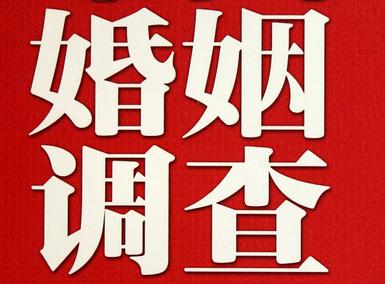 婚姻
调查